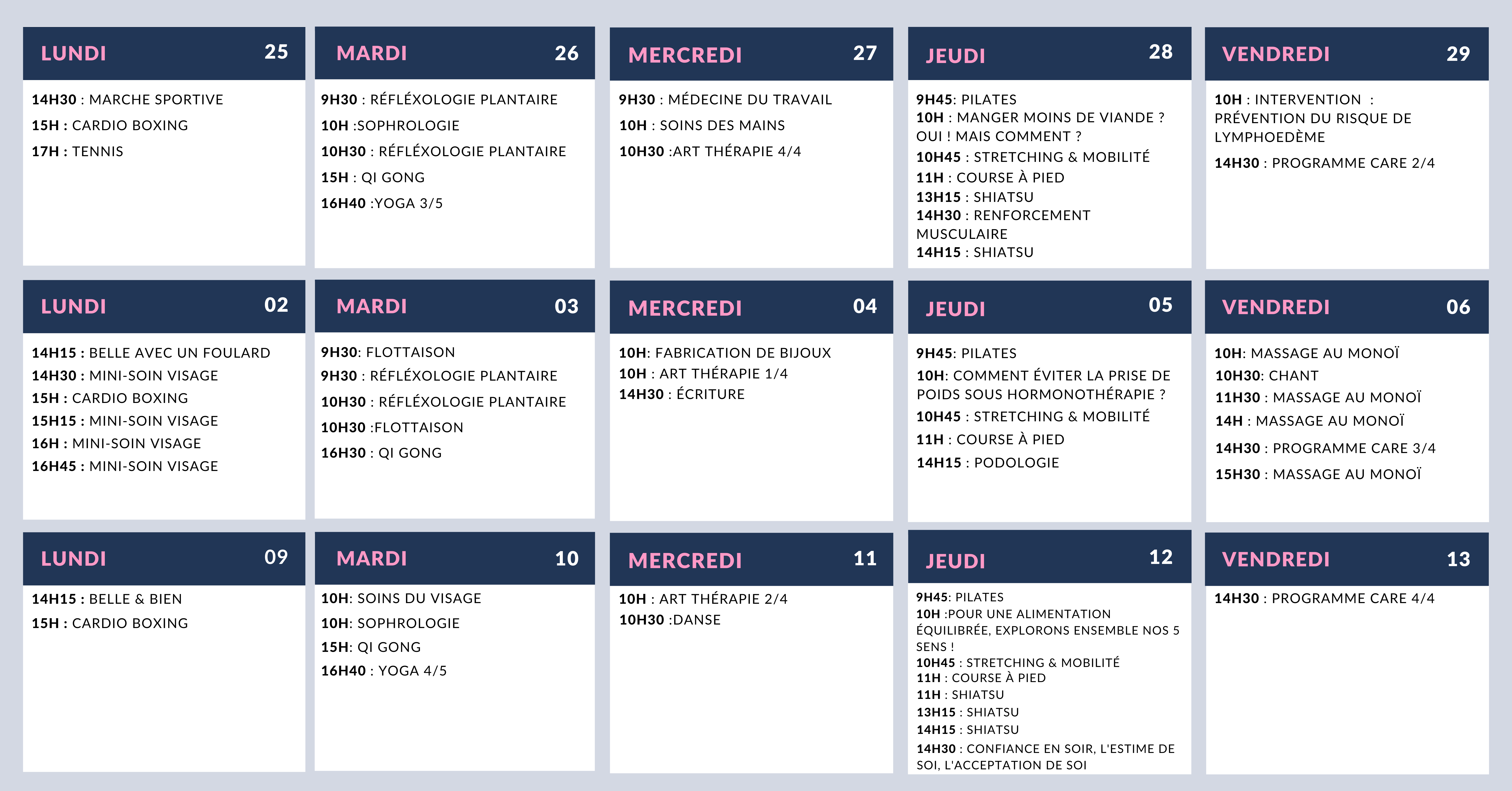 LUNDI 25

14H30 : MARCHE SPORTIVE
15H : CARDIO BOXING
17H : TENNIS

MARDI 26

9H30 : RÉFLÉXOLOGIE PLANTAIRE
10H :SOPHROLOGIE
10H30 : RÉFLÉXOLOGIE PLANTAIRE
15H : QI GONG
16H40 :YOGA 3/5

MERCREDI 27

9H30 : MÉDECINE DU TRAVAIL
10H : SOINS DES MAINS
10H30 :ART THÉRAPIE 4/4

JEUDI 28

9H45: PILATES
10H : MANGER MOINS DE VIANDE ? OUI ! MAIS COMMENT ?
10H45 : STRETCHING & MOBILITÉ
11H : COURSE À PIED
13H15 : SHIATSU
14H30 : RENFORCEMENT MUSCULAIRE
14H15 : SHIATSU

VENDREDI 29

10H : INTERVENTION : PRÉVENTION DU RISQUE DE LYMPHOEDÈME
14H30 : PROGRAMME CARE 2/4

LUNDI 02

14H15 : BELLE AVEC UN FOULARD
14H30 : MINI-SOIN VISAGE
15H : CARDIO BOXING
15H15 : MINI-SOIN VISAGE
16H : MINI-SOIN VISAGE
16H45 : MINI-SOIN VISAGE

MARDI 03

9H30: FLOTTAISON
9H30 : RÉFLÉXOLOGIE PLANTAIRE
10H30 : RÉFLÉXOLOGIE PLANTAIRE
10H30 :FLOTTAISON
16H30 : QI GONG

MERCREDI 04

10H: FABRICATION DE BIJOUX
10H : ART THÉRAPIE 1/4
14H30 : ÉCRITURE

JEUDI 05

9H45: PILATES
10H: COMMENT ÉVITER LA PRISE DE POIDS SOUS HORMONOTHÉRAPIE ?
10H45 : STRETCHING & MOBILITÉ
11H : COURSE À PIED
14H15 : PODOLOGIE

VENDREDI 06

10H: MASSAGE AU MONOÏ
10H30: CHANT
11H30 : MASSAGE AU MONOÏ
14H : MASSAGE AU MONOÏ
14H30 : PROGRAMME CARE 3/4
15H30 : MASSAGE AU MONOÏ

LUNDI 09

14H15 : BELLE & BIEN
15H : CARDIO BOXING

MARDI 10

10H: SOINS DU VISAGE
10H: SOPHROLOGIE
15H: QI GONG
16H40 : YOGA 4/5

MERCREDI 11

10H : ART THÉRAPIE 2/4
10H30 :DANSE

JEUDI 12

9H45: PILATES
10H :POUR UNE ALIMENTATION ÉQUILIBRÉE, EXPLORONS ENSEMBLE NOS 5 SENS !
10H45 : STRETCHING & MOBILITÉ
11H : COURSE À PIED
11H : SHIATSU
13H15 : SHIATSU
14H15 : SHIATSU
14H30 : CONFIANCE EN SOIR, L'ESTIME DE SOI, L'ACCEPTATION DE SOI

VENDREDI 13

14H30 : PROGRAMME CARE 4/4